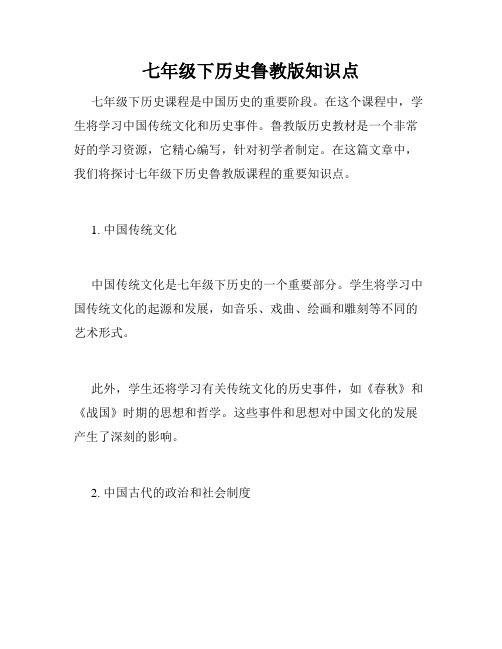 七年级下历史鲁教版知识点

七年级下历史课程是中国历史的重要阶段。在这个课程中，学生将学习中国传统文化和历史事件。鲁教版历史教材是一个非常好的学习资源，它精心编写，针对初学者制定。在这篇文章中，我们将探讨七年级下历史鲁教版课程的重要知识点。

1. 中国传统文化

中国传统文化是七年级下历史的一个重要部分。学生将学习中国传统文化的起源和发展，如音乐、戏曲、绘画和雕刻等不同的艺术形式。

此外，学生还将学习有关传统文化的历史事件，如《春秋》和《战国》时期的思想和哲学。这些事件和思想对中国文化的发展产生了深刻的影响。

2. 中国古代的政治和社会制度